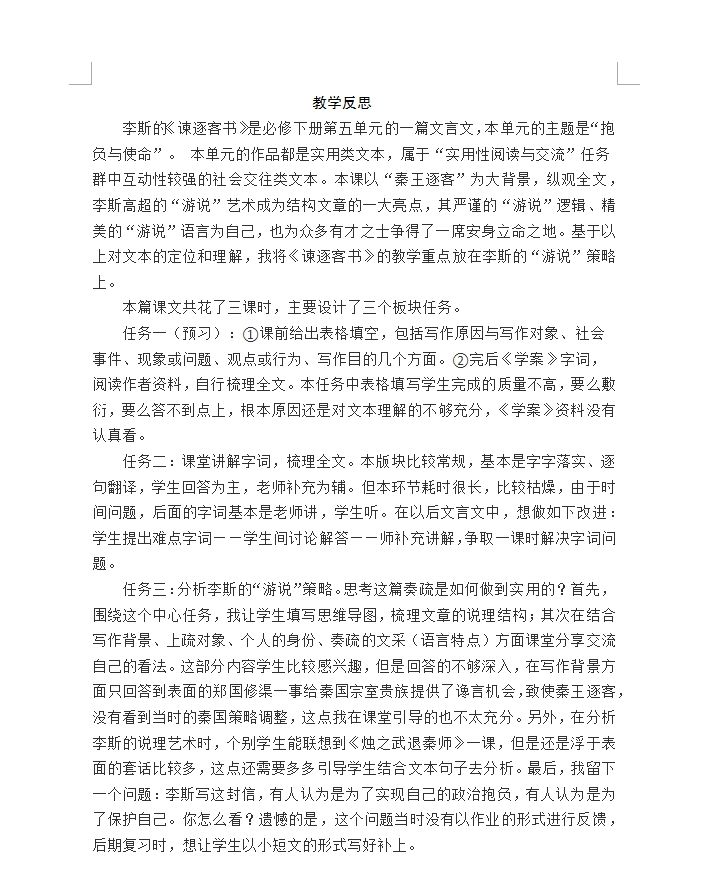 教学反思

李斯的《谏逐客书》是必修下册第五单元的一篇文言文，本单元的主题是“抱负与使命”。 本单元的作品都是实用类文本，属于“实用性阅读与交流”任务群中互动性较强的社会交往类文本。本课以“秦王逐客”为大背景，纵观全文，李斯高超的“游说”艺术成为结构文章的一大亮点，其严谨的“游说”逻辑、精美的“游说”语言为自己，也为众多有才之士争得了一席安身立命之地。基于以上对文本的定位和理解，我将《谏逐客书》的教学重点放在李斯的“游说”策略上。

本篇课文共花了三课时，主要设计了三个板块任务。

任务一（预习）：①课前给出表格填空，包括写作原因与写作对象、社会事件、现象或问题、观点或行为、写作目的几个方面。②完后《学案》字词，阅读作者资料，自行梳理全文。本任务中表格填写学生完成的质量不高，要么敷衍，要么答不到点上，根本原因还是对文本理解的不够充分，《学案》资料没有认真看。

任务二：课堂讲解字词，梳理全文。本版块比较常规，基本是字字落实、逐句翻译，学生回答为主，老师补充为辅。但本环节耗时很长，比较枯燥，由于时间问题，后面的字词基本是老师讲，学生听。在以后文言文中，想做如下改进：学生提出难点字词——学生间讨论解答——师补充讲解，争取一课时解决字词问题。

任务三：分析李斯的“游说”策略。思考这篇奏疏是如何做到实用的？首先，围绕这个中心任务，我让学生填写思维导图，梳理文章的说理结构；其次在结合写作背景、上疏对象、个人的身份、奏疏的文采（语言特点）方面课堂分享交流自己的看法。这部分内容学生比较感兴趣，但是回答的不够深入，在写作背景方面只回答到表面的郑国修渠一事给秦国宗室贵族提供了谗言机会，致使秦王逐客，没有看到当时的秦国策略调整，这点我在课堂引导的也不太充分。另外，在分析李斯的说理艺术时，个别学生能联想到《烛之武退秦师》一课，但是还是浮于表面的套话比较多，这点还需要多多引导学生结合文本句子去分析。最后，我留下一个问题：李斯写这封信，有人认为是为了实现自己的政治抱负，有人认为是为了保护自己。你怎么看？遗憾的是，这个问题当时没有以作业的形式进行反馈，后期复习时，想让学生以小短文的形式写好补上。